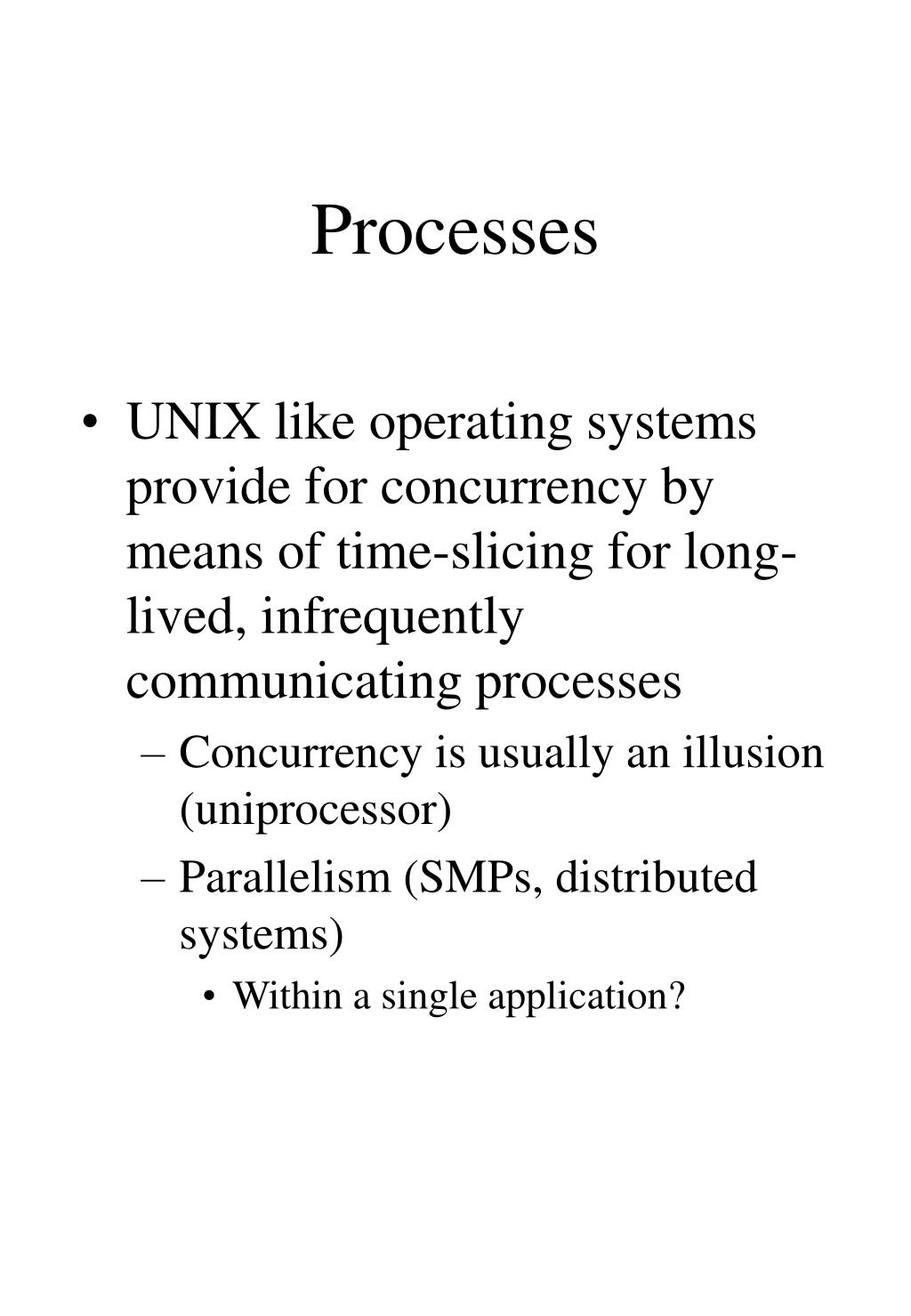 Processes

• UNIX like operating systems provide for concurrency by means of time-slicing for long-lived, infrequently communicating processes
– Concurrency is usually an illusion (uniprocessor)
– Parallelism (SMPs, distributed systems)
• Within a single application?